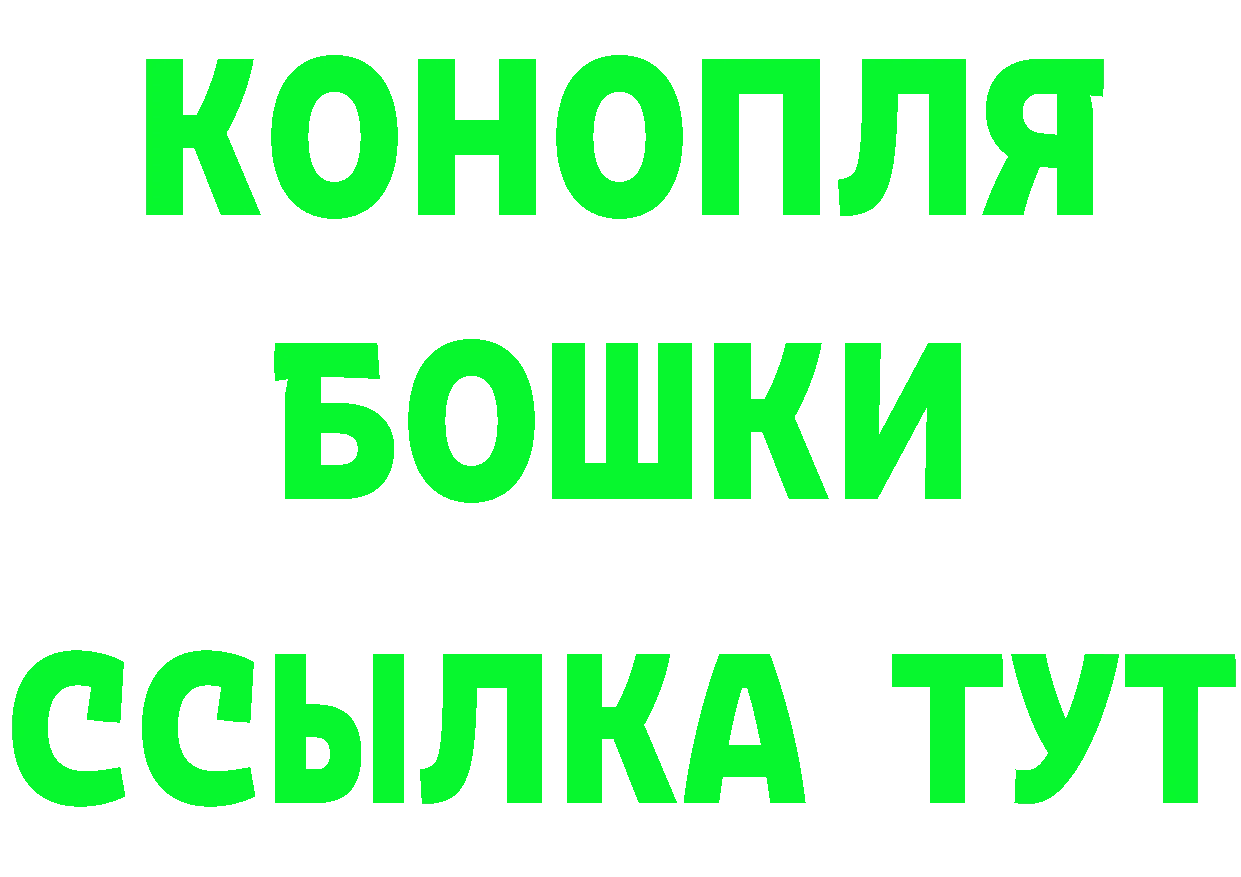 КОНОПЛЯ
БОШКИ
ССЫЛКА ТУТ